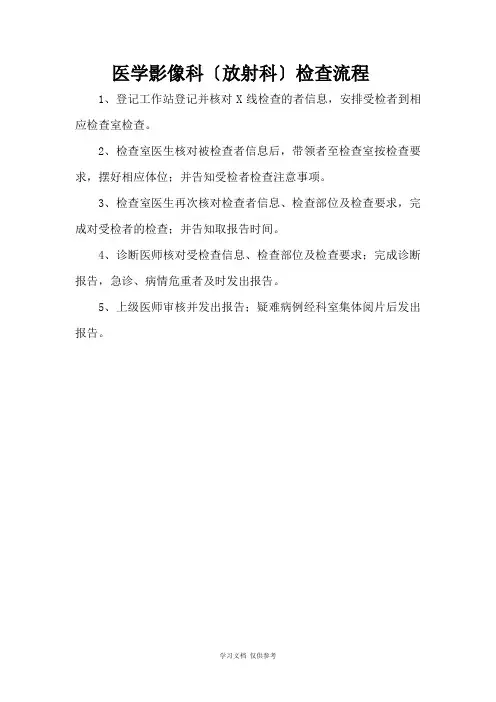 医学影像科〔放射科〕检查流程

1、登记工作站登记并核对 X 线检查的者信息，安排受检者到相应检查室检查。

2、检查室医生核对被检查者信息后，带领者至检查室按检查要求，摆好相应体位；并告知受检者检查注意事项。

3、检查室医生再次核对检查者信息、检查部位及检查要求，完成对受检者的检查；并告知取报告时间。

4、诊断医师核对受检查信息、检查部位及检查要求；完成诊断报告，急诊、病情危重者及时发出报告。

5、上级医师审核并发出报告；疑难病例经科室集体阅片后发出报告。

学习文档 仅供参考